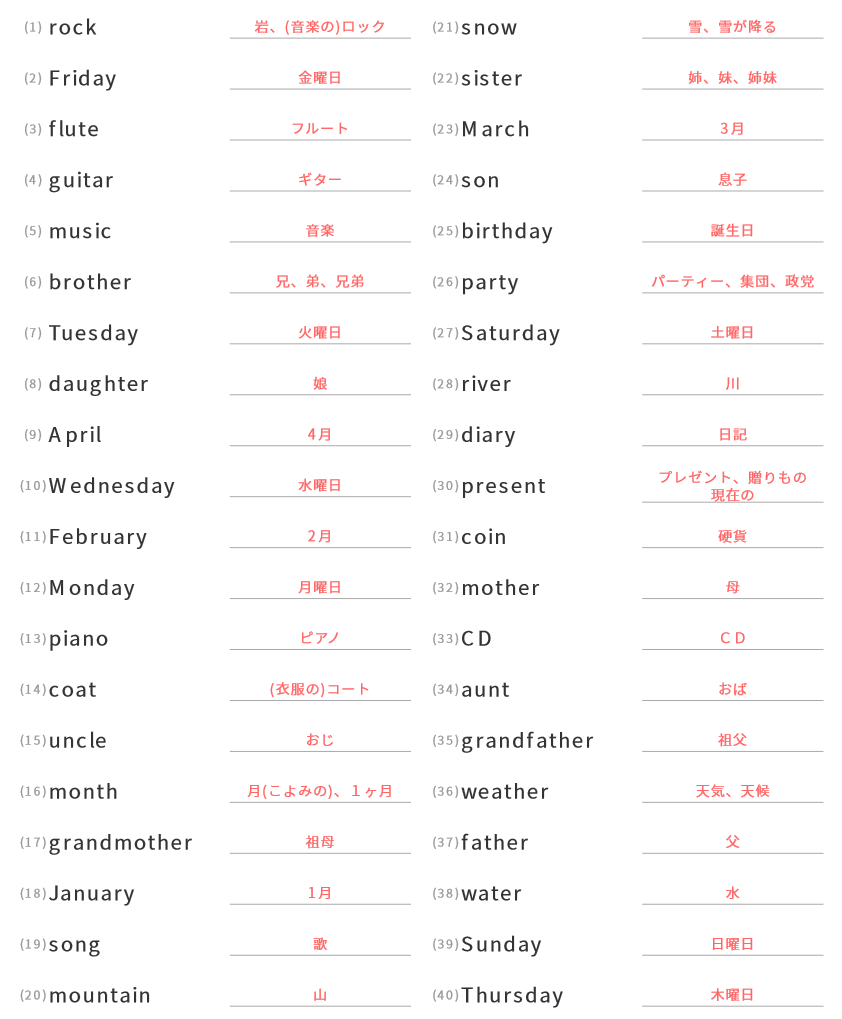 (1) rock 岩、(音楽の)ロック
(2) Friday 金曜日
(3) flute フルート
(4) guitar ギター
(5) music 音楽
(6) brother 兄、弟、兄弟
(7) Tuesday 火曜日
(8) daughter 娘
(9) April 4月
(10) Wednesday 水曜日
(11) February 2月
(12) Monday 月曜日
(13) piano ピアノ
(14) coat (衣服の)コート
(15) uncle おじ
(16) month 月(こよみの)、1ヶ月
(17) grandmother 祖母
(18) January 1月
(19) song 歌
(20) mountain 山

(21) snow 雪、雪が降る
(22) sister 姉、妹、姉妹
(23) March 3月
(24) son 息子
(25) birthday 誕生日
(26) party パーティー、集団、政党
(27) Saturday 土曜日
(28) river 川
(29) diary 日記
(30) present プレゼント、贈りもの 現在の
(31) coin 硬貨
(32) mother 母
(33) CD CD
(34) aunt おば
(35) grandfather 祖父
(36) weather 天気、天候
(37) father 父
(38) water 水
(39) Sunday 日曜日
(40) Thursday 木曜日